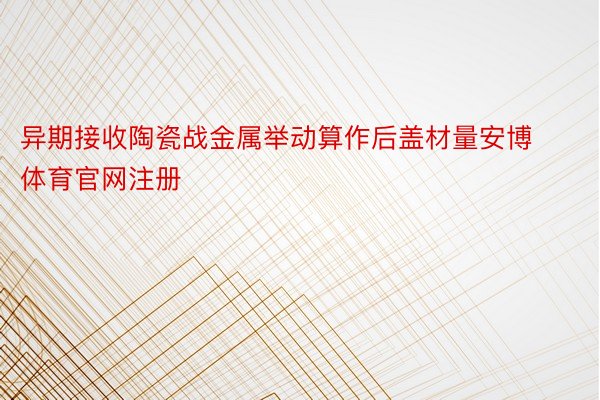 异期接收陶瓷战金属举动算作后盖材量安博体育官网注册